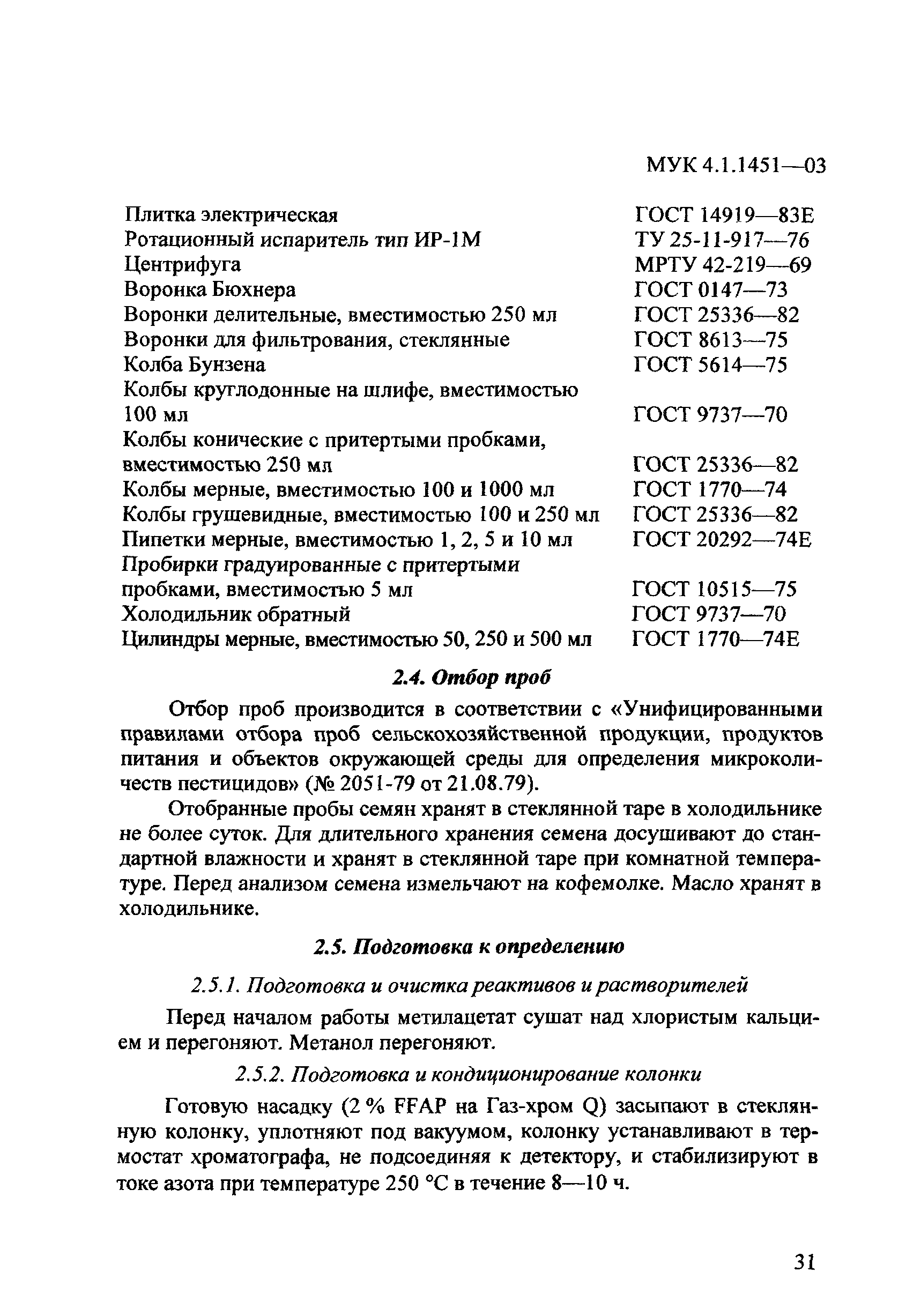 МУК 4.1.1451—03

| | |
|---|---|
| Плитка электрическая | ГОСТ 14919—83Е |
| Ротационный испаритель тип ИР-1М | ТУ 25-11-917—76 |
| Центрифуга | МРТУ 42-219—69 |
| Воронка Бюхнера | ГОСТ 0147—73 |
| Воронки делительные, вместимостью 250 мл | ГОСТ 25336—82 |
| Воронки для фильтрования, стеклянные | ГОСТ 8613—75 |
| Колба Бунзена | ГОСТ 5614—75 |
| Колбы круглодонные на шлифе, вместимостью 100 мл | ГОСТ 9737—70 |
| Колбы конические с притертыми пробками, вместимостью 250 мл | ГОСТ 25336—82 |
| Колбы мерные, вместимостью 100 и 1000 мл | ГОСТ 1770—74 |
| Колбы грушевидные, вместимостью 100 и 250 мл | ГОСТ 25336—82 |
| Пипетки мерные, вместимостью 1, 2, 5 и 10 мл | ГОСТ 20292—74Е |
| Пробирки градуированные с притертыми пробками, вместимостью 5 мл | ГОСТ 10515—75 |
| Холодильник обратный | ГОСТ 9737—70 |
| Цилиндры мерные, вместимостью 50, 250 и 500 мл | ГОСТ 1770—74Е |

2.4. Отбор проб

Отбор проб производится в соответствии с «Унифицированными правилами отбора проб сельскохозяйственной продукции, продуктов питания и объектов окружающей среды для определения микроколичеств пестицидов» (№ 2051-79 от 21.08.79).

Отобранные пробы семян хранят в стеклянной таре в холодильнике не более суток. Для длительного хранения семена досушивают до стандартной влажности и хранят в стеклянной таре при комнатной температуре. Перед анализом семена измельчают на кофемолке. Масло хранят в холодильнике.

2.5. Подготовка к определению

2.5.1. Подготовка и очистка реактивов и растворителей

Перед началом работы метилацетат сушат над хлористым кальцием и перегоняют. Метанол перегоняют.

2.5.2. Подготовка и кондиционирование колонки

Готовую насадку (2 % FFAP на Газ-хром Q) засыпают в стеклянную колонку, уплотняют под вакуумом, колонку устанавливают в термостат хроматографа, не подсоединяя к детектору, и стабилизируют в токе азота при температуре 250 °С в течение 8—10 ч.

31